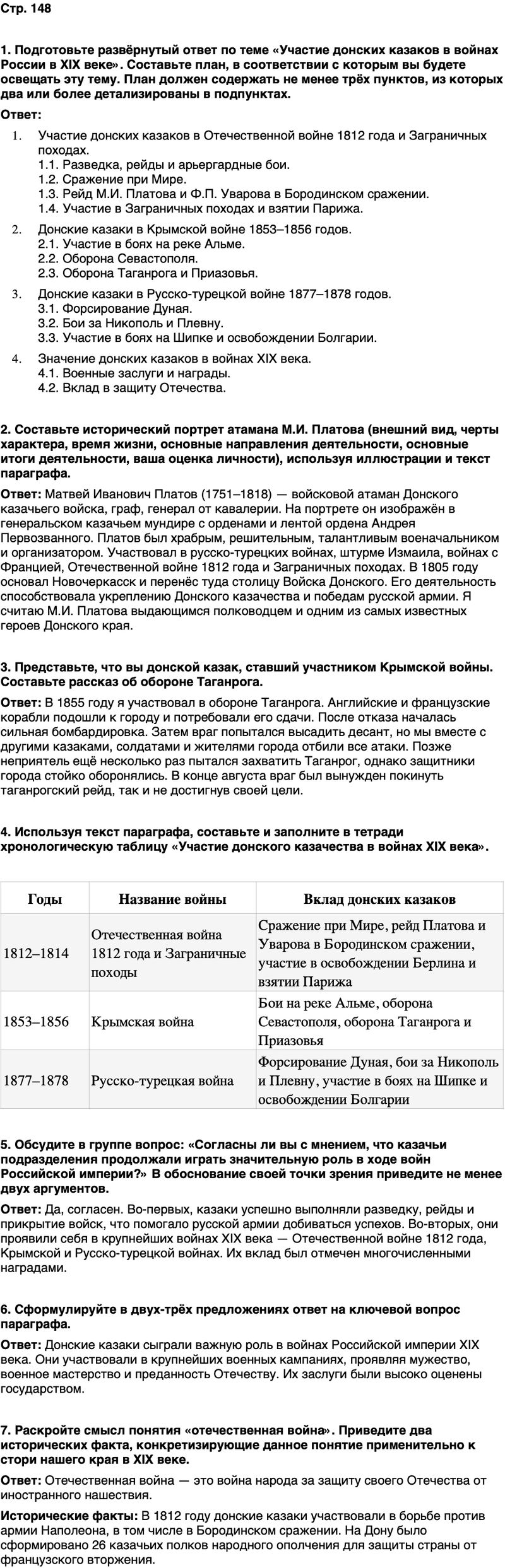 Стр. 148

1. Подготовьте развёрнутый ответ по теме «Участие донских казаков в войнах России в XIX веке». Составьте план, в соответствии с которым вы будете освещать эту тему. План должен содержать не менее трёх пунктов, из которых два или более детализированы в подпунктах.

Ответ:

1. Участие донских казаков в Отечественной войне 1812 года и Заграничных походах.
1.1. Разведка, рейды и арьергардные бои.
1.2. Сражение при Мире.
1.3. Рейд М.И. Платова и Ф.П. Уварова в Бородинском сражении.
1.4. Участие в Заграничных походах и взятии Парижа.

2. Донские казаки в Крымской войне 1853–1856 годов.
2.1. Участие в боях на реке Альме.
2.2. Оборона Севастополя.
2.3. Оборона Таганрога и Приазовья.

3. Донские казаки в Русско-турецкой войне 1877–1878 годов.
3.1. Форсирование Дуная.
3.2. Бои за Никополь и Плевну.
3.3. Участие в боях на Шипке и освобождении Болгарии.

4. Значение донских казаков в войнах XIX века.
4.1. Военные заслуги и награды.
4.2. Вклад в защиту Отечества.

2. Составьте исторический портрет атамана М.И. Платова (внешний вид, черты характера, время жизни, основные направления деятельности, основные итоги деятельности, ваша оценка личности), используя иллюстрации и текст параграфа.

Ответ: Матвей Иванович Платов (1751–1818) — войсковой атаман Донского казачьего войска, граф, генерал от кавалерии. На портрете он изображён в генеральском казачьем мундире с орденами и лентой ордена Андрея Первозванного. Платов был храбрым, решительным, талантливым военачальником и организатором. Участвовал в русско-турецких войнах, штурме Измаила, войнах с Францией, Отечественной войне 1812 года и Заграничных походах. В 1805 году основал Новочеркасск и перенёс туда столицу Войска Донского. Его деятельность способствовала укреплению Донского казачества и победам русской армии. Я считаю М.И. Платова выдающимся полководцем и одним из самых известных героев Донского края.

3. Представьте, что вы донской казак, ставший участником Крымской войны. Составьте рассказ об обороне Таганрога.

Ответ: В 1855 году я участвовал в обороне Таганрога. Английские и французские корабли подошли к городу и потребовали его сдачи. После отказа началась сильная бомбардировка. Затем враг попытался высадить десант, но мы вместе с другими казаками, солдатами и жителями города отбили все атаки. Позже неприятель ещё несколько раз пытался захватить Таганрог, однако защитники города стойко оборонялись. В конце августа враг был вынужден покинуть таганрогский рейд, так и не достигнув своей цели.

4. Используя текст параграфа, составьте и заполните в тетради хронологическую таблицу «Участие донского казачества в войнах XIX века».

| Годы | Название войны | Вклад донских казаков |
|---|---|---|
| 1812–1814 | Отечественная война 1812 года и Заграничные походы | Сражение при Мире, рейд Платова и Уварова в Бородинском сражении, участие в освобождении Берлина и взятии Парижа |
| 1853–1856 | Крымская война | Бои на реке Альме, оборона Севастополя, оборона Таганрога и Приазовья |
| 1877–1878 | Русско-турецкая война | Форсирование Дуная, бои за Никополь и Плевну, участие в боях на Шипке и освобождении Болгарии |

5. Обсудите в группе вопрос: «Согласны ли вы с мнением, что казачьи подразделения продолжали играть значительную роль в ходе войн Российской империи?» В обоснование своей точки зрения приведите не менее двух аргументов.

Ответ: Да, согласен. Во-первых, казаки успешно выполняли разведку, рейды и прикрытие войск, что помогало русской армии добиваться успехов. Во-вторых, они проявили себя в крупнейших войнах XIX века — Отечественной войне 1812 года, Крымской и Русско-турецкой войнах. Их вклад был отмечен многочисленными наградами.

6. Сформулируйте в двух-трёх предложениях ответ на ключевой вопрос параграфа.

Ответ: Донские казаки сыграли важную роль в войнах Российской империи XIX века. Они участвовали в крупнейших военных кампаниях, проявляя мужество, военное мастерство и преданность Отечеству. Их заслуги были высоко оценены государством.

7. Раскройте смысл понятия «отечественная война». Приведите два исторических факта, конкретизирующие данное понятие применительно к стори нашего края в XIX веке.

Ответ: Отечественная война — это война народа за защиту своего Отечества от иностранного нашествия.

Исторические факты: В 1812 году донские казаки участвовали в борьбе против армии Наполеона, в том числе в Бородинском сражении. На Дону было сформировано 26 казачьих полков народного ополчения для защиты страны от французского вторжения.